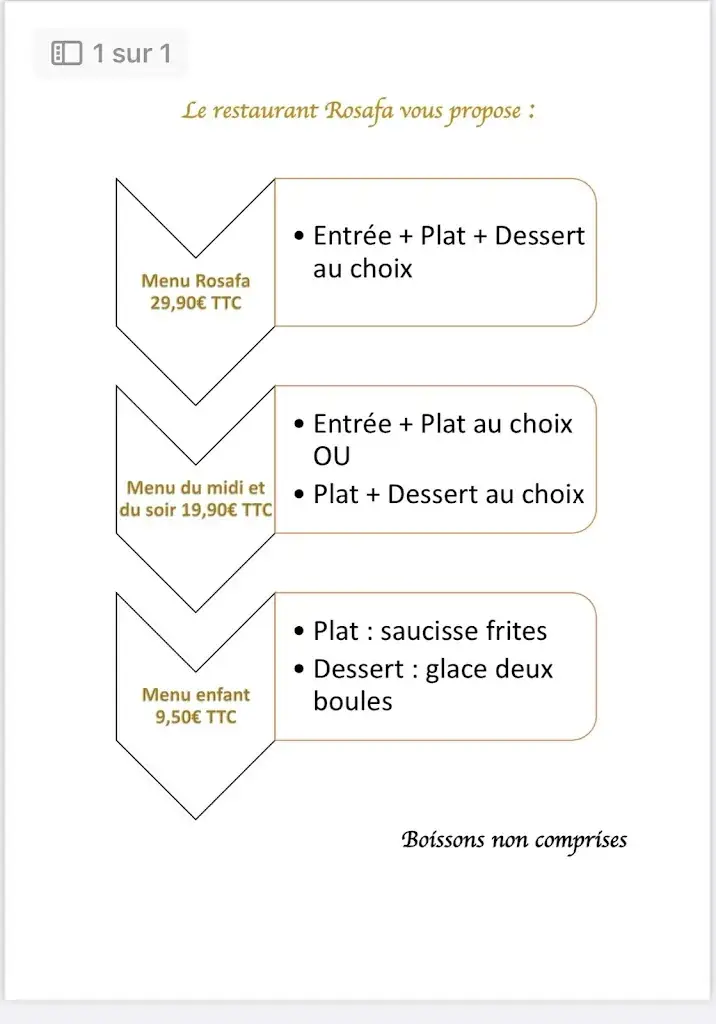 1 sur 1

Le restaurant Rosafa vous propose :

Menu Rosafa 29,90€ TTC

• Entrée + Plat + Dessert au choix

Menu du midi et du soir 19,90€ TTC

• Entrée + Plat au choix OU
• Plat + Dessert au choix

Menu enfant 9,50€ TTC

• Plat : saucisse frites
• Dessert : glace deux boules

Boissons non comprises